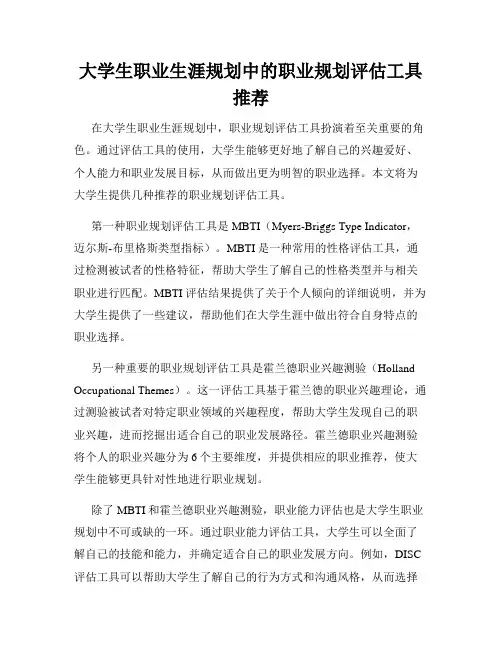 大学生职业生涯规划中的职业规划评估工具推荐

在大学生职业生涯规划中，职业规划评估工具扮演着至关重要的角色。通过评估工具的使用，大学生能够更好地了解自己的兴趣爱好、个人能力和职业发展目标，从而做出更为明智的职业选择。本文将为大学生提供几种推荐的职业规划评估工具。

第一种职业规划评估工具是 MBTI（Myers-Briggs Type Indicator，迈尔斯-布里格斯类型指标）。MBTI 是一种常用的性格评估工具，通过检测被试者的性格特征，帮助大学生了解自己的性格类型并与相关职业进行匹配。MBTI 评估结果提供了关于个人倾向的详细说明，并为大学生提供了一些建议，帮助他们在大学生涯中做出符合自身特点的职业选择。

另一种重要的职业规划评估工具是霍兰德职业兴趣测验（Holland Occupational Themes）。这一评估工具基于霍兰德的职业兴趣理论，通过测验被试者对特定职业领域的兴趣程度，帮助大学生发现自己的职业兴趣，进而挖掘出适合自己的职业发展路径。霍兰德职业兴趣测验将个人的职业兴趣分为 6 个主要维度，并提供相应的职业推荐，使大学生能够更具针对性地进行职业规划。

除了 MBTI 和霍兰德职业兴趣测验，职业能力评估也是大学生职业规划中不可或缺的一环。通过职业能力评估工具，大学生可以全面了解自己的技能和能力，并确定适合自己的职业发展方向。例如，DISC 评估工具可以帮助大学生了解自己的行为方式和沟通风格，从而选择